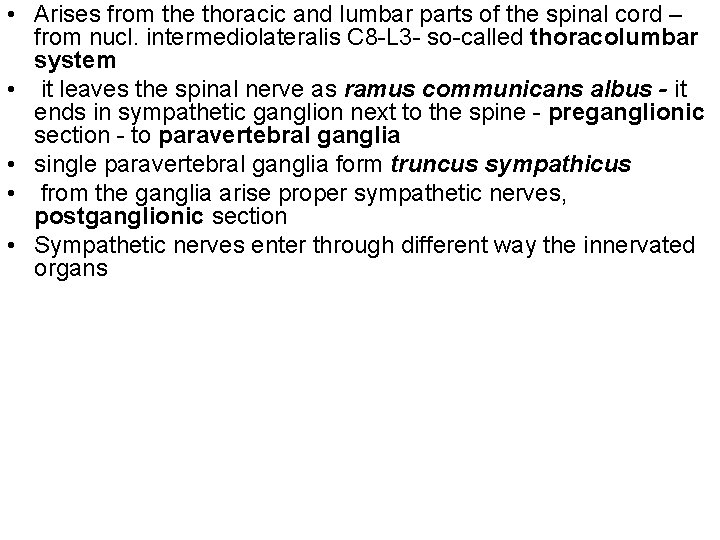 • Arises from the thoracic and lumbar parts of the spinal cord – from nucl. intermediolateralis C8-L3- so-called thoracolumbar system
• it leaves the spinal nerve as ramus communicans albus - it ends in sympathetic ganglion next to the spine - preganglionic section - to paravertebral ganglia
• single paravertebral ganglia form truncus sympathicus
• from the ganglia arise proper sympathetic nerves, postganglionic section
• Sympathetic nerves enter through different way the innervated organs